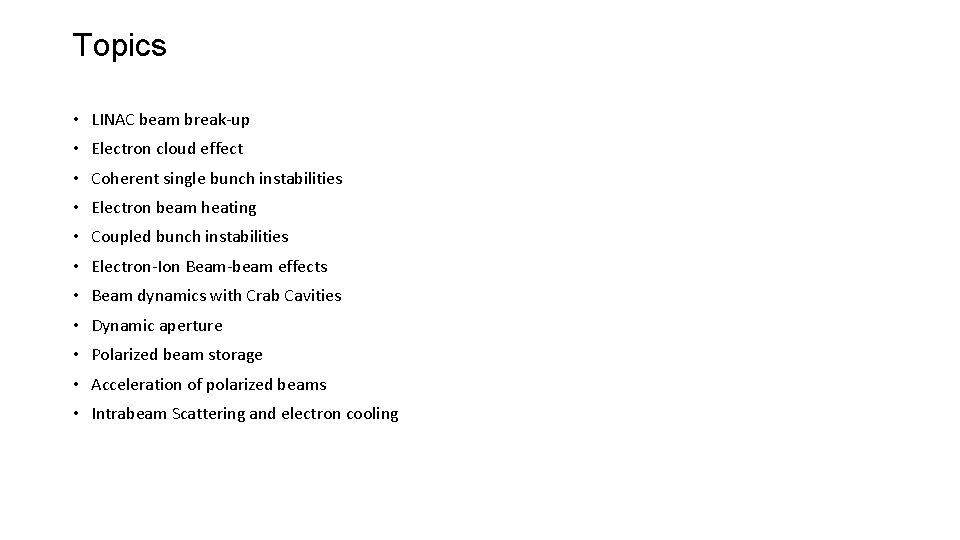 Topics

• LINAC beam break-up
• Electron cloud effect
• Coherent single bunch instabilities
• Electron beam heating
• Coupled bunch instabilities
• Electron-Ion Beam-beam effects
• Beam dynamics with Crab Cavities
• Dynamic aperture
• Polarized beam storage
• Acceleration of polarized beams
• Intrabeam Scattering and electron cooling